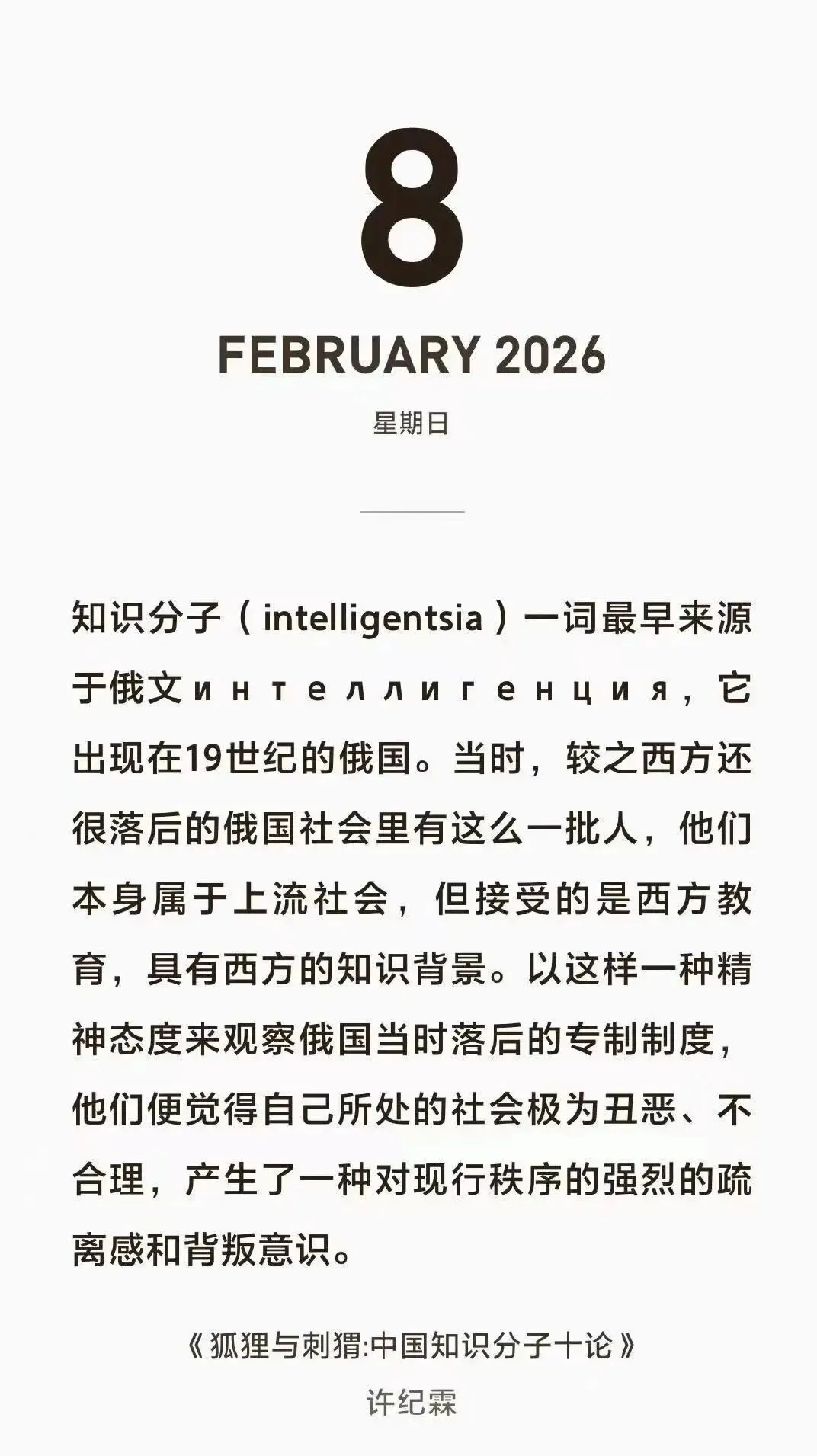 8

FEBRUARY 2026

星期日

知识分子（intelligentsia）一词最早来源于俄文интеллигенция，它出现在19世纪的俄国。当时，较之西方还很落后的俄国社会里有这么一批人，他们本身属于上流社会，但接受的是西方教育，具有西方的知识背景。以这样一种精神态度来观察俄国当时落后的专制制度，他们便觉得自己所处的社会极为丑恶、不合理，产生了一种对现行秩序的强烈的疏离感和背叛意识。

《狐狸与刺猬:中国知识分子十论》

许纪霖